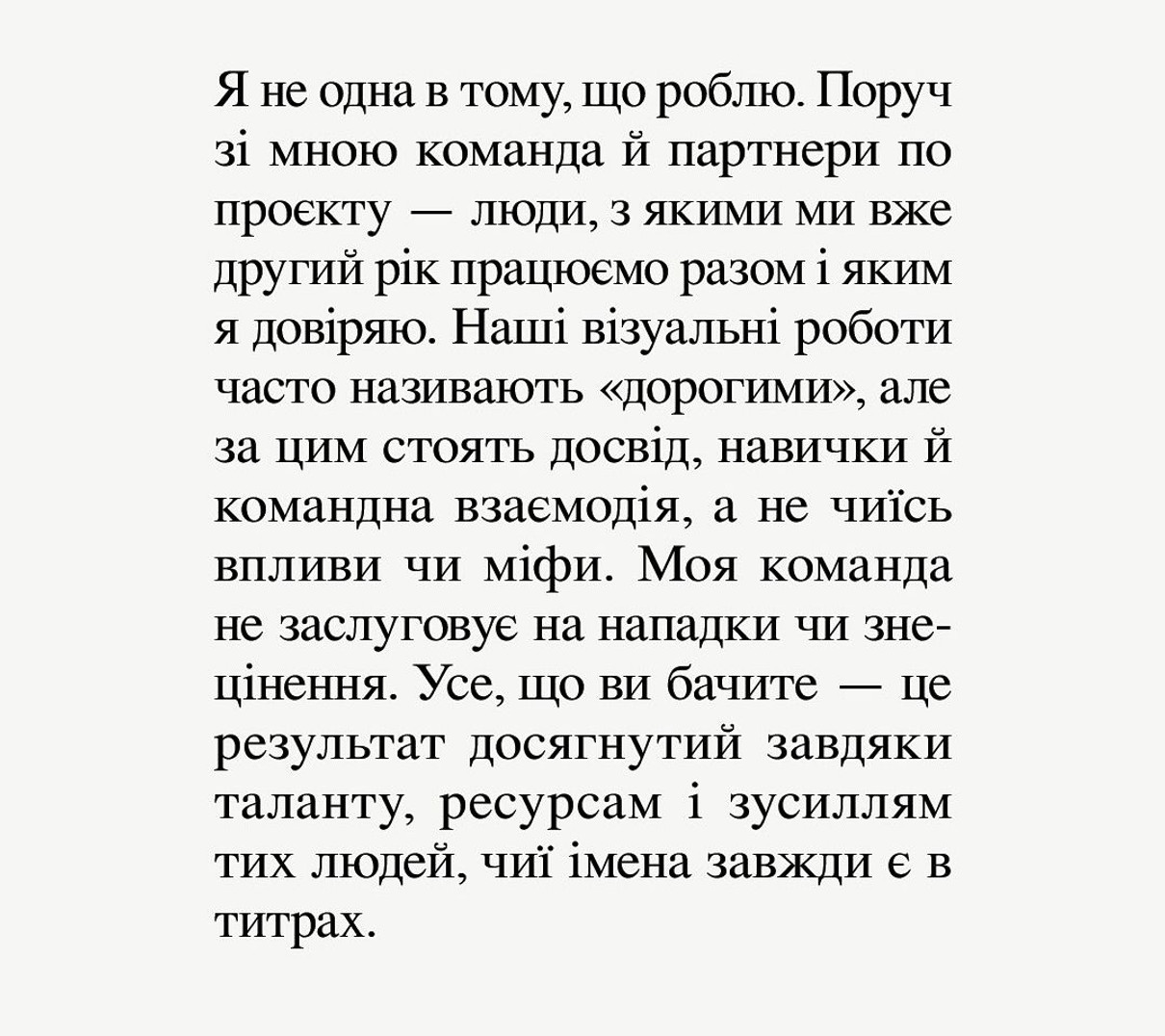 Я не одна в тому, що роблю. Поруч зі мною команда й партнери по проєкту — люди, з якими ми вже другий рік працюємо разом і яким я довіряю. Наші візуальні роботи часто називають «дорогими», але за цим стоять досвід, навички й командна взаємодія, а не чиїсь впливи чи міфи. Моя команда не заслуговує на нападки чи знецінення. Усе, що ви бачите — це результат досягнутий завдяки таланту, ресурсам і зусиллям тих людей, чиї імена завжди є в титрах.